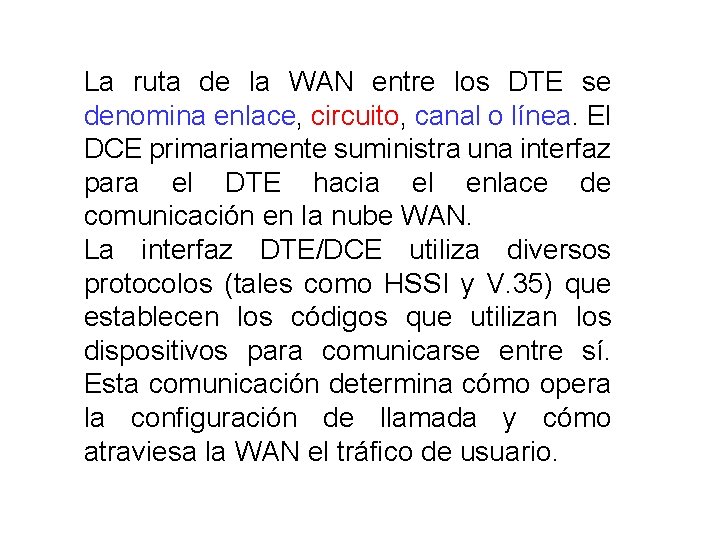 La ruta de la WAN entre los DTE se denomina enlace, circuito, canal o línea. El DCE primariamente suministra una interfaz para el DTE hacia el enlace de comunicación en la nube WAN.
La interfaz DTE/DCE utiliza diversos protocolos (tales como HSSI y V.35) que establecen los códigos que utilizan los dispositivos para comunicarse entre sí. Esta comunicación determina cómo opera la configuración de llamada y cómo atraviesa la WAN el tráfico de usuario.